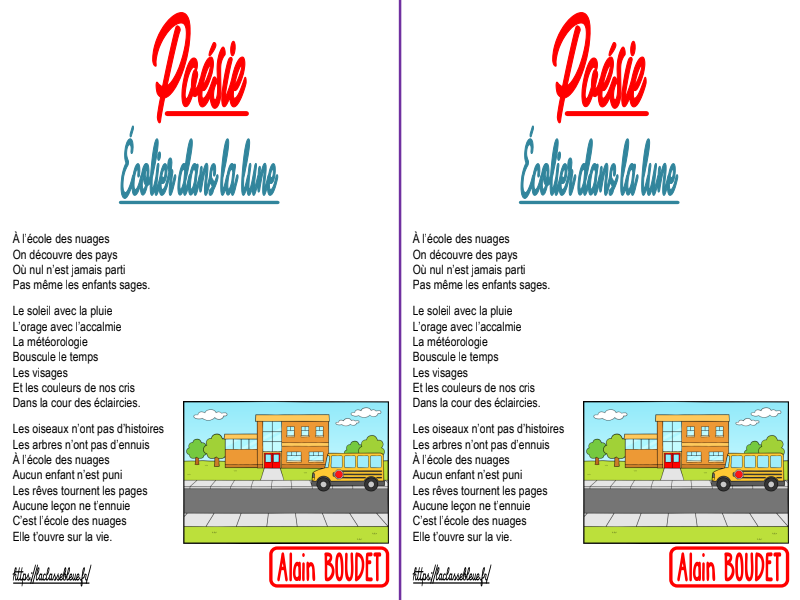 Poésie

Écolier dans la lune

À l'école des nuages
On découvre des pays
Où nul n'est jamais parti
Pas même les enfants sages.

Le soleil avec la pluie
L'orage avec l'accalmie
La météorologie
Bouscule le temps
Les visages
Et les couleurs de nos cris
Dans la cour des éclaircies.

Les oiseaux n'ont pas d'histoires
Les arbres n'ont pas d'ennuis
À l'école des nuages
Aucun enfant n'est puni
Les rêves tournent les pages
Aucune leçon ne t'ennuie
C'est l'école des nuages
Elle t'ouvre sur la vie.

https://laclassebleue.fr/

Alain BOUDET

Poésie

Écolier dans la lune

À l'école des nuages
On découvre des pays
Où nul n'est jamais parti
Pas même les enfants sages.

Le soleil avec la pluie
L'orage avec l'accalmie
La météorologie
Bouscule le temps
Les visages
Et les couleurs de nos cris
Dans la cour des éclaircies.

Les oiseaux n'ont pas d'histoires
Les arbres n'ont pas d'ennuis
À l'école des nuages
Aucun enfant n'est puni
Les rêves tournent les pages
Aucune leçon ne t'ennuie
C'est l'école des nuages
Elle t'ouvre sur la vie.

https://laclassebleue.fr/

Alain BOUDET